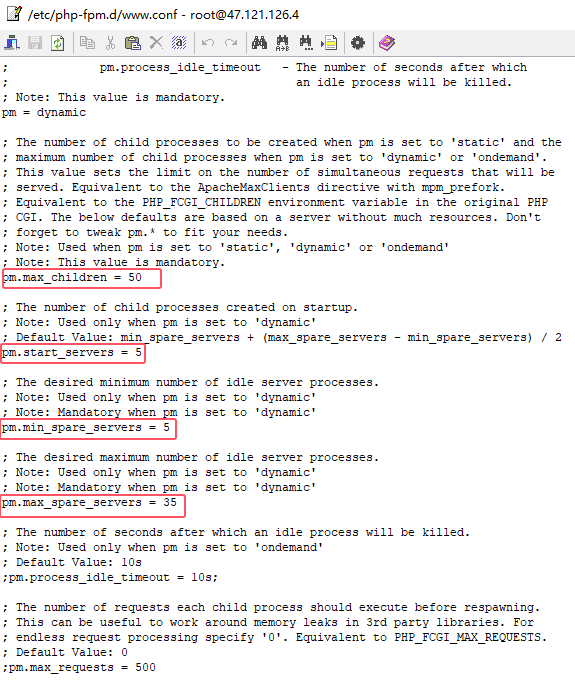 /etc/php-fpm.d/www.conf - root@47.121.126.4

;             pm.process_idle_timeout   - The number of seconds after which
;                                         an idle process will be killed.
; Note: This value is mandatory.
pm = dynamic

; The number of child processes to be created when pm is set to 'static' and the
; maximum number of child processes when pm is set to 'dynamic' or 'ondemand'.
; This value sets the limit on the number of simultaneous requests that will be
; served. Equivalent to the ApacheMaxClients directive with mpm_prefork.
; Equivalent to the PHP_FCGI_CHILDREN environment variable in the original PHP
; CGI. The below defaults are based on a server without much resources. Don't
; forget to tweak pm.* to fit your needs.
; Note: Used when pm is set to 'static', 'dynamic' or 'ondemand'
; Note: This value is mandatory.
pm.max_children = 50

; The number of child processes created on startup.
; Note: Used only when pm is set to 'dynamic'
; Default Value: min_spare_servers + (max_spare_servers - min_spare_servers) / 2
pm.start_servers = 5

; The desired minimum number of idle server processes.
; Note: Used only when pm is set to 'dynamic'
; Note: Mandatory when pm is set to 'dynamic'
pm.min_spare_servers = 5

; The desired maximum number of idle server processes.
; Note: Used only when pm is set to 'dynamic'
; Note: Mandatory when pm is set to 'dynamic'
pm.max_spare_servers = 35

; The number of seconds after which an idle process will be killed.
; Note: Used only when pm is set to 'ondemand'
; Default Value: 10s
;pm.process_idle_timeout = 10s;

; The number of requests each child process should execute before respawning.
; This can be useful to work around memory leaks in 3rd party libraries. For
; endless request processing specify '0'. Equivalent to PHP_FCGI_MAX_REQUESTS.
; Default Value: 0
;pm.max_requests = 500